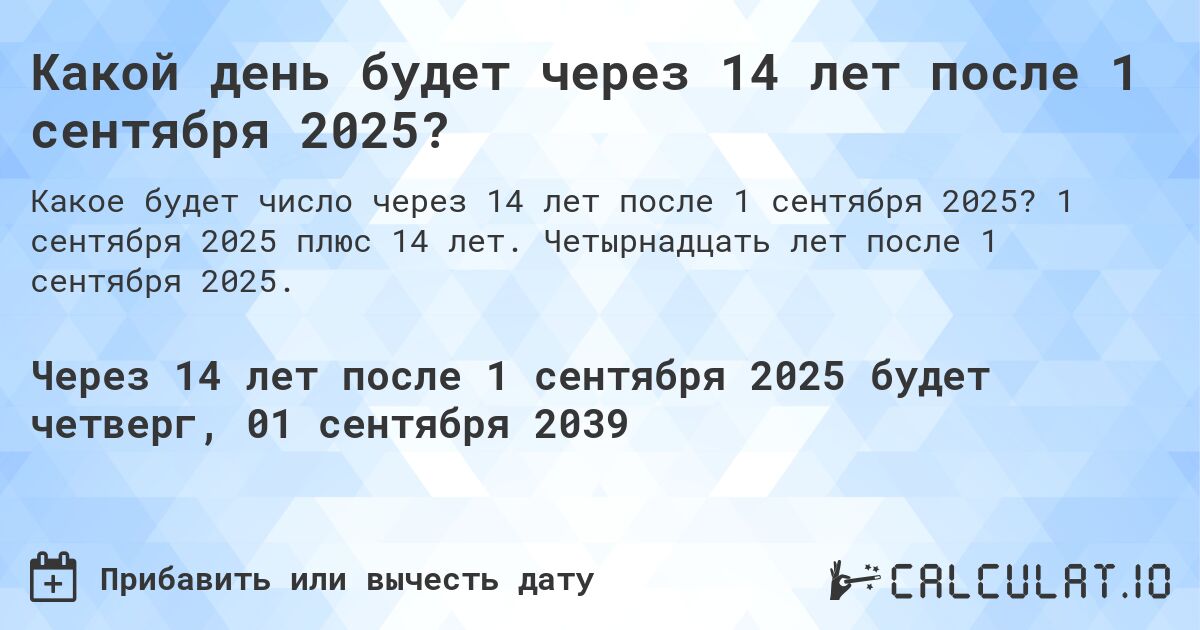 Какой день будет через 14 лет после 1 сентября 2025?

Какое будет число через 14 лет после 1 сентября 2025? 1 сентября 2025 плюс 14 лет. Четырнадцать лет после 1 сентября 2025.

Через 14 лет после 1 сентября 2025 будет четверг, 01 сентября 2039

Прибавить или вычесть дату

CALCULAT.IO